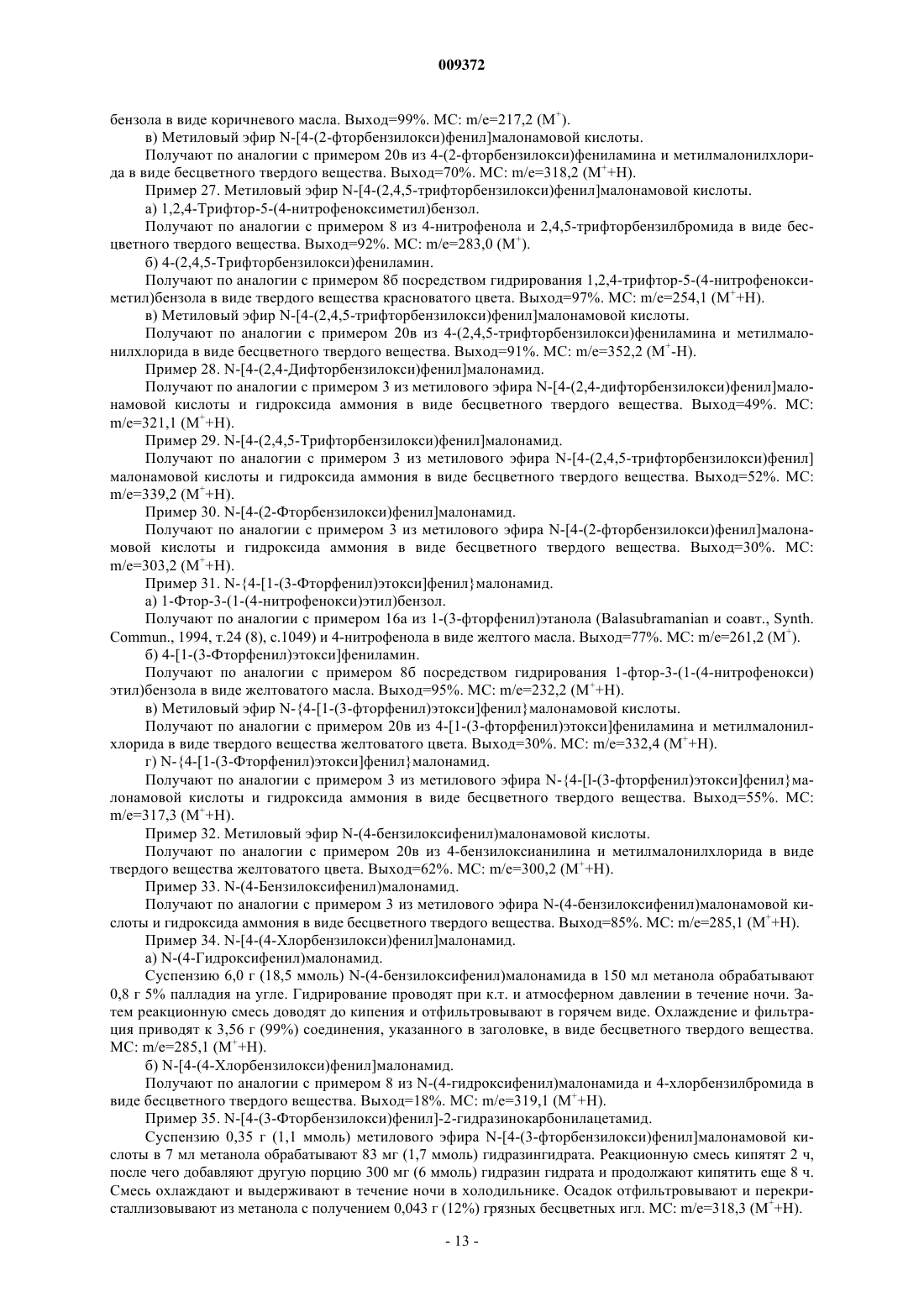 009372

бензола в виде коричневого масла. Выход=99%. МС: m/e=217,2 ($M^+$).

в) Метиловый эфир N-[4-(2-фторбензилокси)фенил]малонамовой кислоты.

Получают по аналогии с примером 20в из 4-(2-фторбензилокси)фениламина и метилмалонилхлорида в виде бесцветного твердого вещества. Выход=70%. МС: m/e=318,2 ($M^+$+H).

Пример 27. Метиловый эфир N-[4-(2,4,5-трифторбензилокси)фенил]малонамовой кислоты.

а) 1,2,4-Трифтор-5-(4-нитрофеноксиметил)бензол.

Получают по аналогии с примером 8 из 4-нитрофенола и 2,4,5-трифторбензилбромида в виде бесцветного твердого вещества. Выход=92%. МС: m/e=283,0 ($M^+$).

б) 4-(2,4,5-Трифторбензилокси)фениламин.

Получают по аналогии с примером 8б посредством гидрирования 1,2,4-трифтор-5-(4-нитрофеноксиметил)бензола в виде твердого вещества красноватого цвета. Выход=97%. МС: m/e=254,1 ($M^+$+H).

в) Метиловый эфир N-[4-(2,4,5-трифторбензилокси)фенил]малонамовой кислоты.

Получают по аналогии с примером 20в из 4-(2,4,5-трифторбензилокси)фениламина и метилмалонилхлорида в виде бесцветного твердого вещества. Выход=91%. МС: m/e=352,2 ($M^+$-H).

Пример 28. N-[4-(2,4-Дифторбензилокси)фенил]малонамид.

Получают по аналогии с примером 3 из метилового эфира N-[4-(2,4-дифторбензилокси)фенил]малонамовой кислоты и гидроксида аммония в виде бесцветного твердого вещества. Выход=49%. МС: m/e=321,1 ($M^+$+H).

Пример 29. N-[4-(2,4,5-Трифторбензилокси)фенил]малонамид.

Получают по аналогии с примером 3 из метилового эфира N-[4-(2,4,5-трифторбензилокси)фенил] малонамовой кислоты и гидроксида аммония в виде бесцветного твердого вещества. Выход=52%. МС: m/e=339,2 ($M^+$+H).

Пример 30. N-[4-(2-Фторбензилокси)фенил]малонамид.

Получают по аналогии с примером 3 из метилового эфира N-[4-(2-фторбензилокси)фенил]малонамовой кислоты и гидроксида аммония в виде бесцветного твердого вещества. Выход=30%. МС: m/e=303,2 ($M^+$+H).

Пример 31. N-{4-[1-(3-Фторфенил)этокси]фенил}малонамид.

а) 1-Фтор-3-(1-(4-нитрофенокси)этил)бензол.

Получают по аналогии с примером 16а из 1-(3-фторфенил)этанола (Balasubramanian и соавт., Synth. Commun., 1994, т.24 (8), с.1049) и 4-нитрофенола в виде желтого масла. Выход=77%. МС: m/e=261,2 ($M^+$).

б) 4-[1-(3-Фторфенил)этокси]фениламин.

Получают по аналогии с примером 8б посредством гидрирования 1-фтор-3-(1-(4-нитрофенокси) этил)бензола в виде желтоватого масла. Выход=95%. МС: m/e=232,2 ($M^+$+H).

в) Метиловый эфир N-{4-[1-(3-фторфенил)этокси]фенил}малонамовой кислоты.

Получают по аналогии с примером 20в из 4-[1-(3-фторфенил)этокси]фениламина и метилмалонилхлорида в виде твердого вещества желтоватого цвета. Выход=30%. МС: m/e=332,4 ($M^+$+H).

г) N-{4-[1-(3-Фторфенил)этокси]фенил}малонамид.

Получают по аналогии с примером 3 из метилового эфира N-{4-[l-(3-фторфенил)этокси]фенил}малонамовой кислоты и гидроксида аммония в виде бесцветного твердого вещества. Выход=55%. МС: m/e=317,3 ($M^+$+H).

Пример 32. Метиловый эфир N-(4-бензилоксифенил)малонамовой кислоты.

Получают по аналогии с примером 20в из 4-бензилоксианилина и метилмалонилхлорида в виде твердого вещества желтоватого цвета. Выход=62%. МС: m/e=300,2 ($M^+$+H).

Пример 33. N-(4-Бензилоксифенил)малонамид.

Получают по аналогии с примером 3 из метилового эфира N-(4-бензилоксифенил)малонамовой кислоты и гидроксида аммония в виде бесцветного твердого вещества. Выход=85%. МС: m/e=285,1 ($M^+$+H).

Пример 34. N-[4-(4-Хлорбензилокси)фенил]малонамид.

а) N-(4-Гидроксифенил)малонамид.

Суспензию 6,0 г (18,5 ммоль) N-(4-бензилоксифенил)малонамида в 150 мл метанола обрабатывают 0,8 г 5% палладия на угле. Гидрирование проводят при к.т. и атмосферном давлении в течение ночи. Затем реакционную смесь доводят до кипения и отфильтровывают в горячем виде. Охлаждение и фильтрация приводят к 3,56 г (99%) соединения, указанного в заголовке, в виде бесцветного твердого вещества. МС: m/e=285,1 ($M^+$+H).

б) N-[4-(4-Хлорбензилокси)фенил]малонамид.

Получают по аналогии с примером 8 из N-(4-гидроксифенил)малонамида и 4-хлорбензилбромида в виде бесцветного твердого вещества. Выход=18%. МС: m/e=319,1 ($M^+$+H).

Пример 35. N-[4-(3-Фторбензилокси)фенил]-2-гидразинокарбонилацетамид.

Суспензию 0,35 г (1,1 ммоль) метилового эфира N-[4-(3-фторбензилокси)фенил]малонамовой кислоты в 7 мл метанола обрабатывают 83 мг (1,7 ммоль) гидразингидрата. Реакционную смесь кипятят 2 ч, после чего добавляют другую порцию 300 мг (6 ммоль) гидразин гидрата и продолжают кипятить еще 8 ч. Смесь охлаждают и выдерживают в течение ночи в холодильнике. Осадок отфильтровывают и перекристаллизовывают из метанола с получением 0,043 г (12%) грязных бесцветных игл. МС: m/e=318,3 ($M^+$+H).

- 13 -